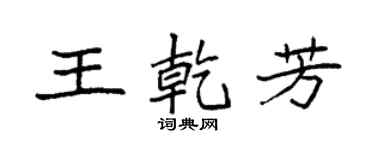 王乾芳

词典网